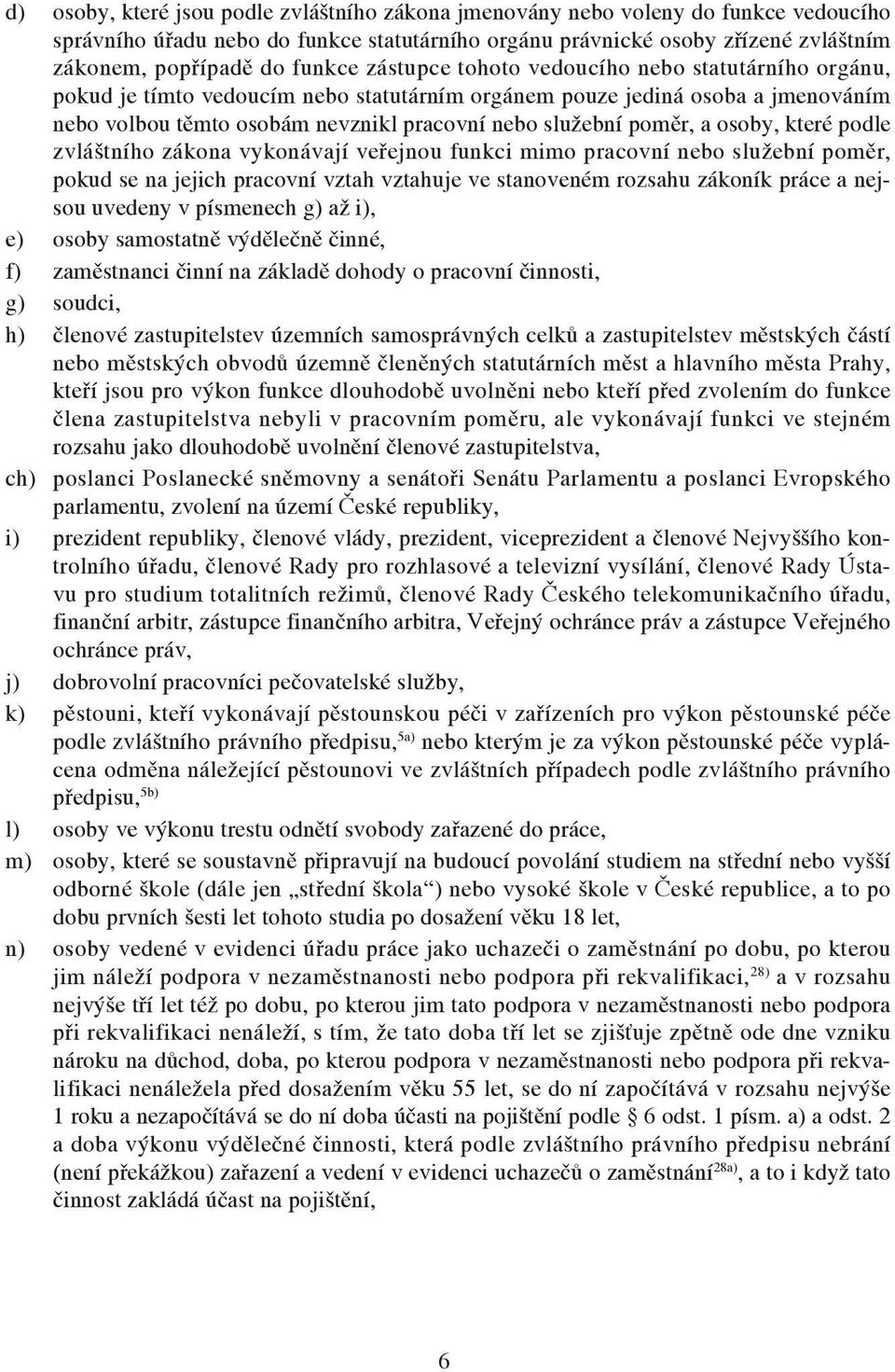 d) osoby, které jsou podle zvláštního zákona jmenovány nebo voleny do funkce vedoucího správního úřadu nebo do funkce statutárního orgánu právnické osoby zřízené zvláštním zákonem, popřípadě do funkce zástupce tohoto vedoucího nebo statutárního orgánu, pokud je tímto vedoucím nebo statutárním orgánem pouze jediná osoba a jmenováním nebo volbou těmto osobám nevznikl pracovní nebo služební poměr, a osoby, které podle zvláštního zákona vykonávají veřejnou funkci mimo pracovní nebo služební poměr, pokud se na jejich pracovní vztah vztahuje ve stanoveném rozsahu zákoník práce a nejsou uvedeny v písmenech g) až i),

e) osoby samostatně výdělečně činné,

f) zaměstnanci činní na základě dohody o pracovní činnosti,

g) soudci,

h) členové zastupitelstev územních samosprávných celků a zastupitelstev městských částí nebo městských obvodů územně členěných statutárních měst a hlavního města Prahy, kteří jsou pro výkon funkce dlouhodobě uvolněni nebo kteří před zvolením do funkce člena zastupitelstva nebyli v pracovním poměru, ale vykonávají funkci ve stejném rozsahu jako dlouhodobě uvolnění členové zastupitelstva,

ch) poslanci Poslanecké sněmovny a senátoři Senátu Parlamentu a poslanci Evropského parlamentu, zvolení na území České republiky,

i) prezident republiky, členové vlády, prezident, viceprezident a členové Nejvyššího kontrolního úřadu, členové Rady pro rozhlasové a televizní vysílání, členové Rady Ústavu pro studium totalitních režimů, členové Rady Českého telekomunikačního úřadu, finanční arbitr, zástupce finančního arbitra, Veřejný ochránce práv a zástupce Veřejného ochránce práv,

j) dobrovolní pracovníci pečovatelské služby,

k) pěstouni, kteří vykonávají pěstounskou péči v zařízeních pro výkon pěstounské péče podle zvláštního právního předpisu,$^{5a)}$ nebo kterým je za výkon pěstounské péče vyplácena odměna náležející pěstounovi ve zvláštních případech podle zvláštního právního předpisu,$^{5b)}$

l) osoby ve výkonu trestu odnětí svobody zařazené do práce,

m) osoby, které se soustavně připravují na budoucí povolání studiem na střední nebo vyšší odborné škole (dále jen „střední škola“) nebo vysoké škole v České republice, a to po dobu prvních šesti let tohoto studia po dosažení věku 18 let,

n) osoby vedené v evidenci úřadu práce jako uchazeči o zaměstnání po dobu, po kterou jim náleží podpora v nezaměstnanosti nebo podpora při rekvalifikaci,$^{28)}$ a v rozsahu nejvýše tří let též po dobu, po kterou jim tato podpora v nezaměstnanosti nebo podpora při rekvalifikaci nenáleží, s tím, že tato doba tří let se zjišťuje zpětně ode dne vzniku nároku na důchod, doba, po kterou podpora v nezaměstnanosti nebo podpora při rekvalifikaci nenáležela před dosažením věku 55 let, se do ní započítává v rozsahu nejvýše 1 roku a nezapočítává se do ní doba účasti na pojištění podle § 6 odst. 1 písm. a) a odst. 2 a doba výkonu výdělečné činnosti, která podle zvláštního právního předpisu nebrání (není překážkou) zařazení a vedení v evidenci uchazečů o zaměstnání$^{28a)}$, a to i když tato činnost zakládá účast na pojištění,

6